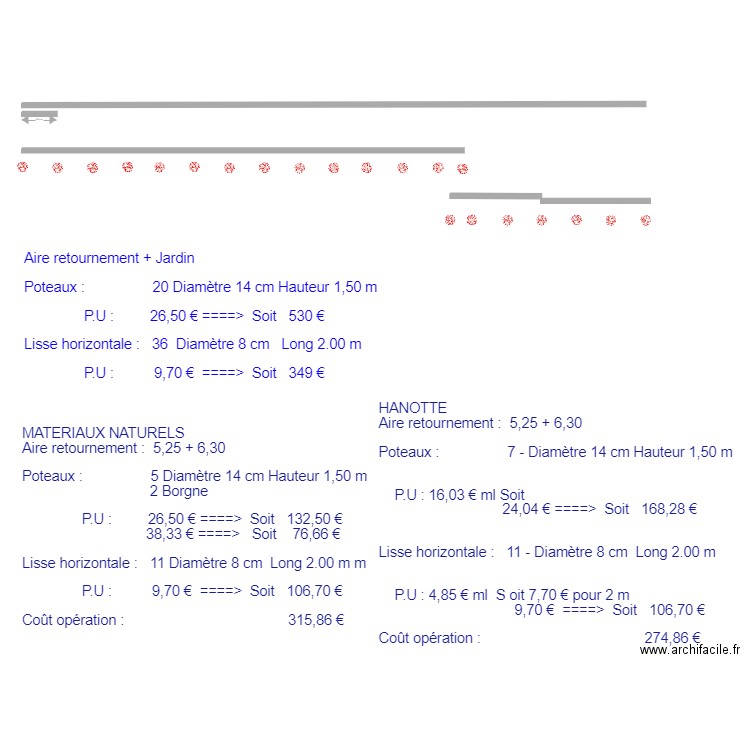 Aire retournement + Jardin

Poteaux : 20 Diamètre 14 cm Hauteur 1,50 m

P.U : 26,50 € ====> Soit 530 €

Lisse horizontale : 36 Diamètre 8 cm Long 2.00 m

P.U : 9,70 € ====> Soit 349 €

MATERIAUX NATURELS
Aire retournement : 5,25 + 6,30

Poteaux : 5 Diamètre 14 cm Hauteur 1,50 m
2 Borgne

P.U : 26,50 € ====> Soit 132,50 €
38,33 € ====> Soit 76,66 €

Lisse horizontale : 11 Diamètre 8 cm Long 2.00 m m

P.U : 9,70 € ====> Soit 106,70 €

Coût opération : 315,86 €

HANOTTE
Aire retournement : 5,25 + 6,30

Poteaux : 7 - Diamètre 14 cm Hauteur 1,50 m

P.U : 16,03 € ml Soit
24,04 € ====> Soit 168,28 €

Lisse horizontale : 11 - Diamètre 8 cm Long 2.00 m

P.U : 4,85 € ml S oit 7,70 € pour 2 m
9,70 € ====> Soit 106,70 €

Coût opération : 274,86 €

www.archifacile.fr